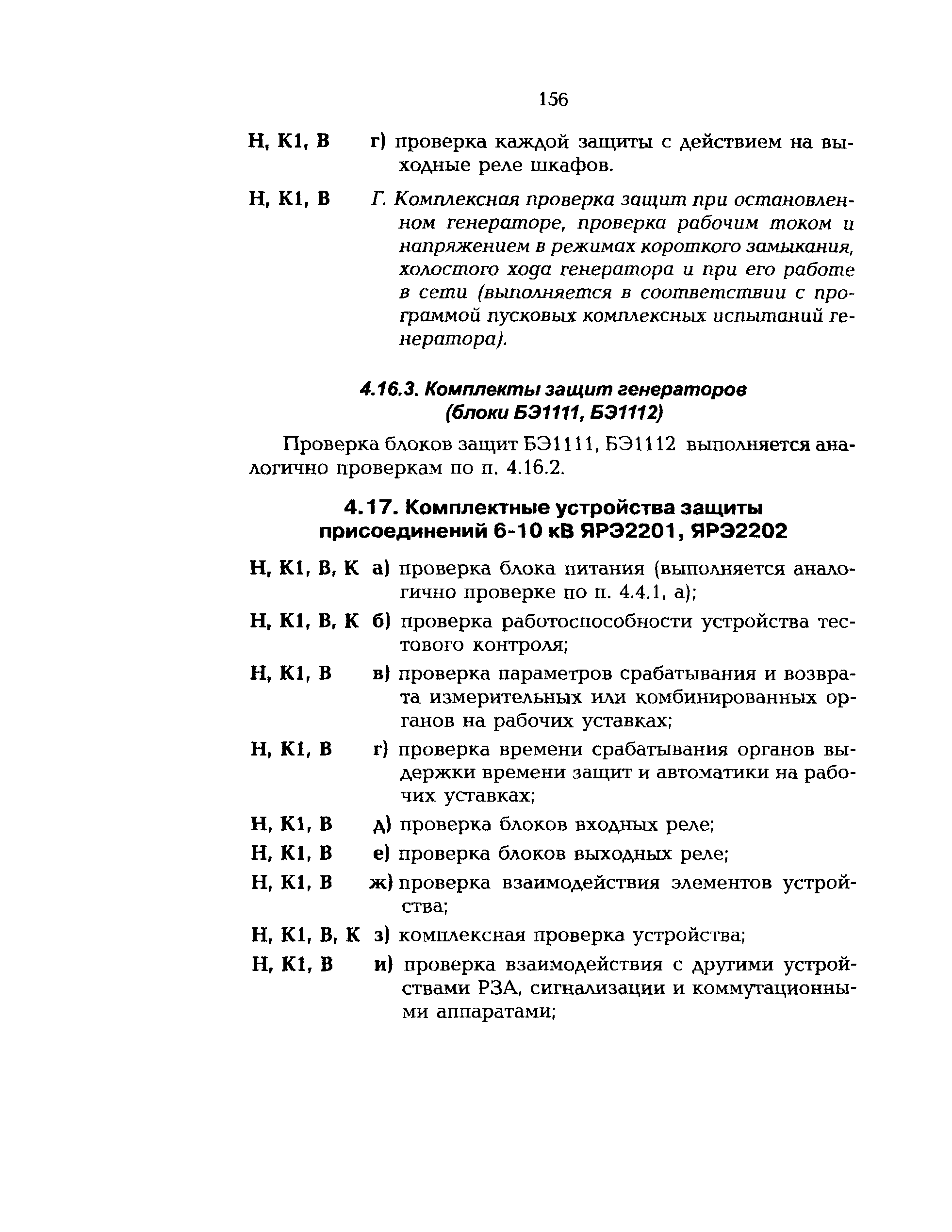 156

Н, К1, В г) проверка каждой защиты с действием на выходные реле шкафов.

Н, К1, В Г. Комплексная проверка защит при остановленном генераторе, проверка рабочим током и напряжением в режимах короткого замыкания, холостого хода генератора и при его работе в сети (выполняется в соответствии с программой пусковых комплексных испытаний генератора).

4.16.3. Комплекты защит генераторов (блоки БЭ1111, БЭ1112)

Проверка блоков защит БЭ1111, БЭ1112 выполняется аналогично проверкам по п. 4.16.2.

4.17. Комплектные устройства защиты присоединений 6-10 кВ ЯРЭ2201, ЯРЭ2202

Н, К1, В, К а) проверка блока питания (выполняется аналогично проверке по п. 4.4.1, а);

Н, К1, В, К б) проверка работоспособности устройства тестового контроля;

Н, К1, В в) проверка параметров срабатывания и возврата измерительных или комбинированных органов на рабочих уставках;

Н, К1, В г) проверка времени срабатывания органов выдержки времени защит и автоматики на рабочих уставках;

Н, К1, В д) проверка блоков входных реле;

Н, К1, В е) проверка блоков выходных реле;

Н, К1, В ж) проверка взаимодействия элементов устройства;

Н, К1, В, К з) комплексная проверка устройства;

Н, К1, В и) проверка взаимодействия с другими устройствами РЗА, сигнализации и коммутационными аппаратами;